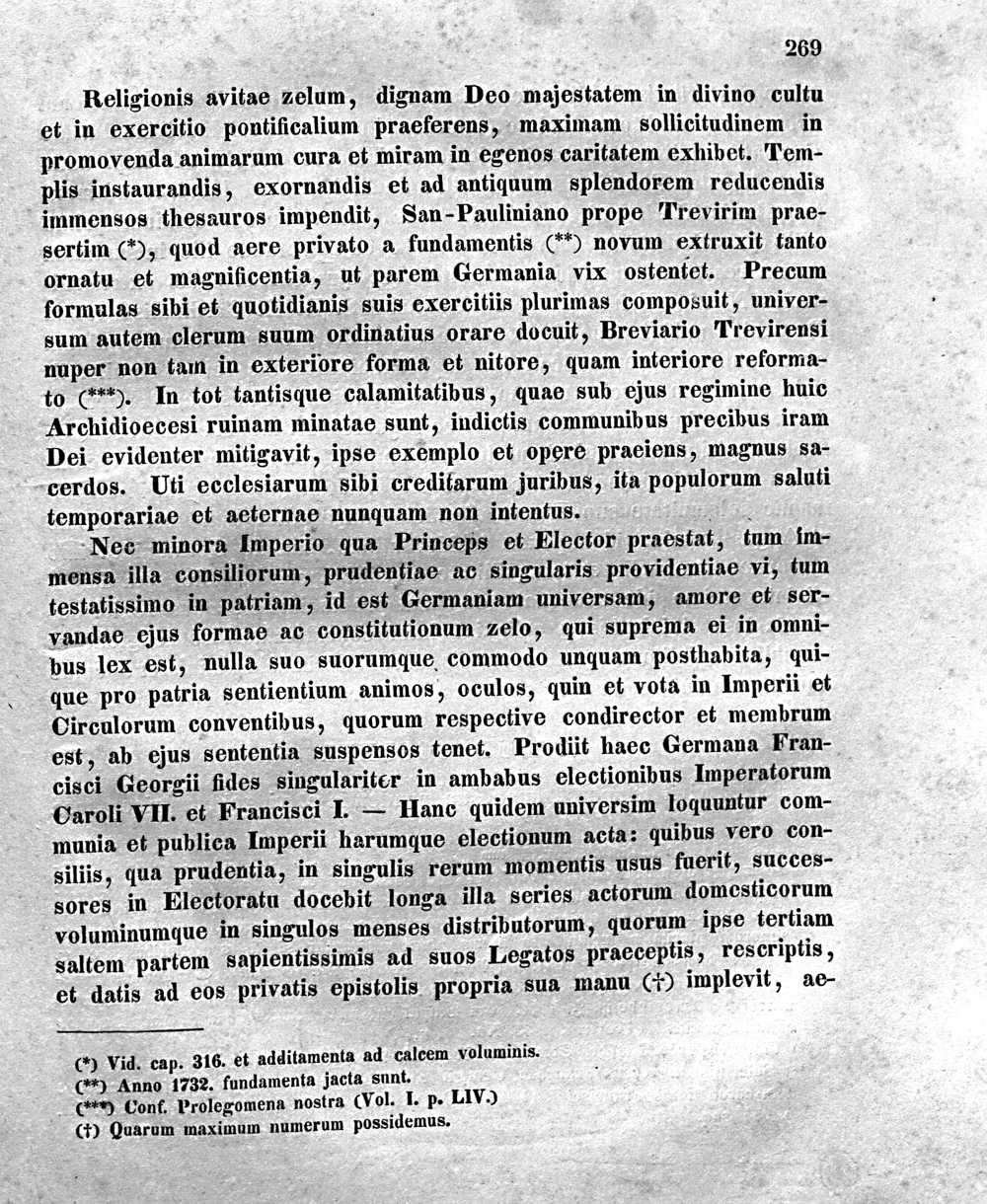 269

Religionis avitae zelum, dignam Deo majestatem in divino cultu et in exercitio pontificalium praeferens, maximam sollicitudinem in promovenda animarum cura et miram in egenos caritatem exhibet. Templis instaurandis, exornandis et ad antiquum splendorem reducendis immensos thesauros impendit, San-Pauliniano prope Trevirim praesertim (*), quod aere privato a fundamentis (**) novum extruxit tanto ornatu et magnificentia, ut parem Germania vix ostentet. Precum formulas sibi et quotidianis suis exercitiis plurimas composuit, universum autem clerum suum ordinatius orare docuit, Breviario Trevirensi nuper non tam in exteriore forma et nitore, quam interiore reformato (***). In tot tantisque calamitatibus, quae sub ejus regimine huic Archidioecesi ruinam minatae sunt, indictis communibus precibus iram Dei evidenter mitigavit, ipse exemplo et opere praeiens, magnus sacerdos. Uti ecclesiarum sibi creditarum juribus, ita populorum saluti temporariae et aeternae nunquam non intentus.

Nec minora Imperio qua Princeps et Elector praestat, tum immensa illa consiliorum, prudentiae ac singularis providentiae vi, tum testatissimo in patriam, id est Germaniam universam, amore et servandae ejus formae ac constitutionum zelo, qui suprema ei in omnibus lex est, nulla suo suorumque commodo unquam posthabita, quique pro patria sentientium animos, oculos, quin et vota in Imperii et Circulorum conventibus, quorum respective condirector et membrum est, ab ejus sententia suspensos tenet. Prodiit haec Germana Francisci Georgii fides singulariter in ambabus electionibus Imperatorum Caroli VII. et Francisci I. — Hanc quidem universim loquuntur communia et publica Imperii harumque electionum acta: quibus vero consiliis, qua prudentia, in singulis rerum momentis usus fuerit, successores in Electoratu docebit longa illa series actorum domesticorum voluminumque in singulos menses distributorum, quorum ipse tertiam saltem partem sapientissimis ad suos Legatos praeceptis, rescriptis, et datis ad eos privatis epistolis propria sua manu (†) implevit, ae-

(*) Vid. cap. 316. et additamenta ad calcem voluminis.
(**) Anno 1732. fundamenta jacta sunt.
(***) Conf. Prolegomena nostra (Vol. I. p. LIV.)
(†) Quarum maximum numerum possidemus.